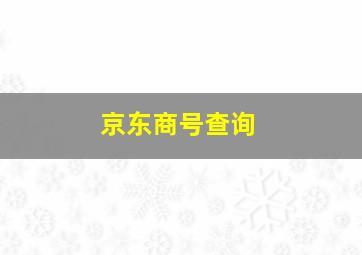 京东商号查询